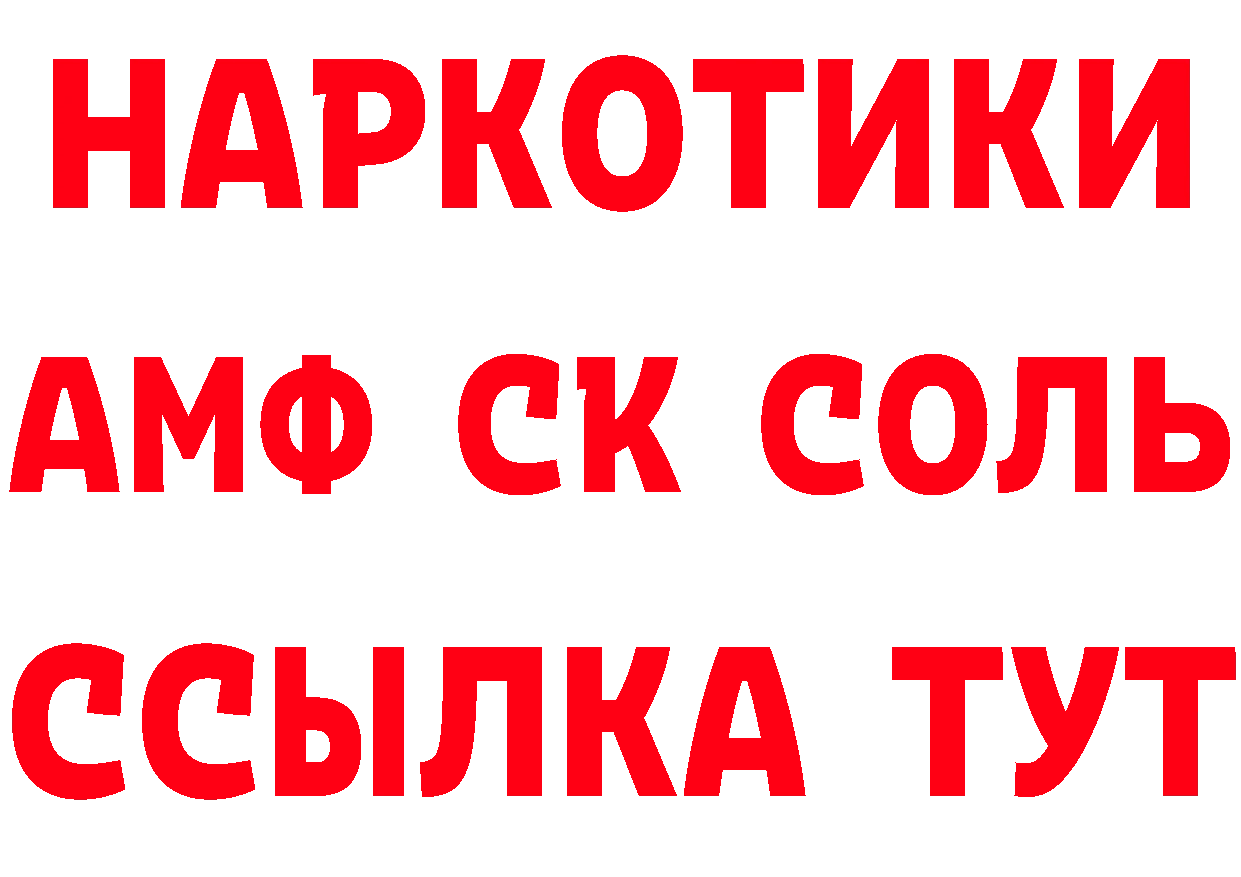 НАРКОТИКИ

АМФ СК СОЛЬ

ССЫЛКА ТУТ